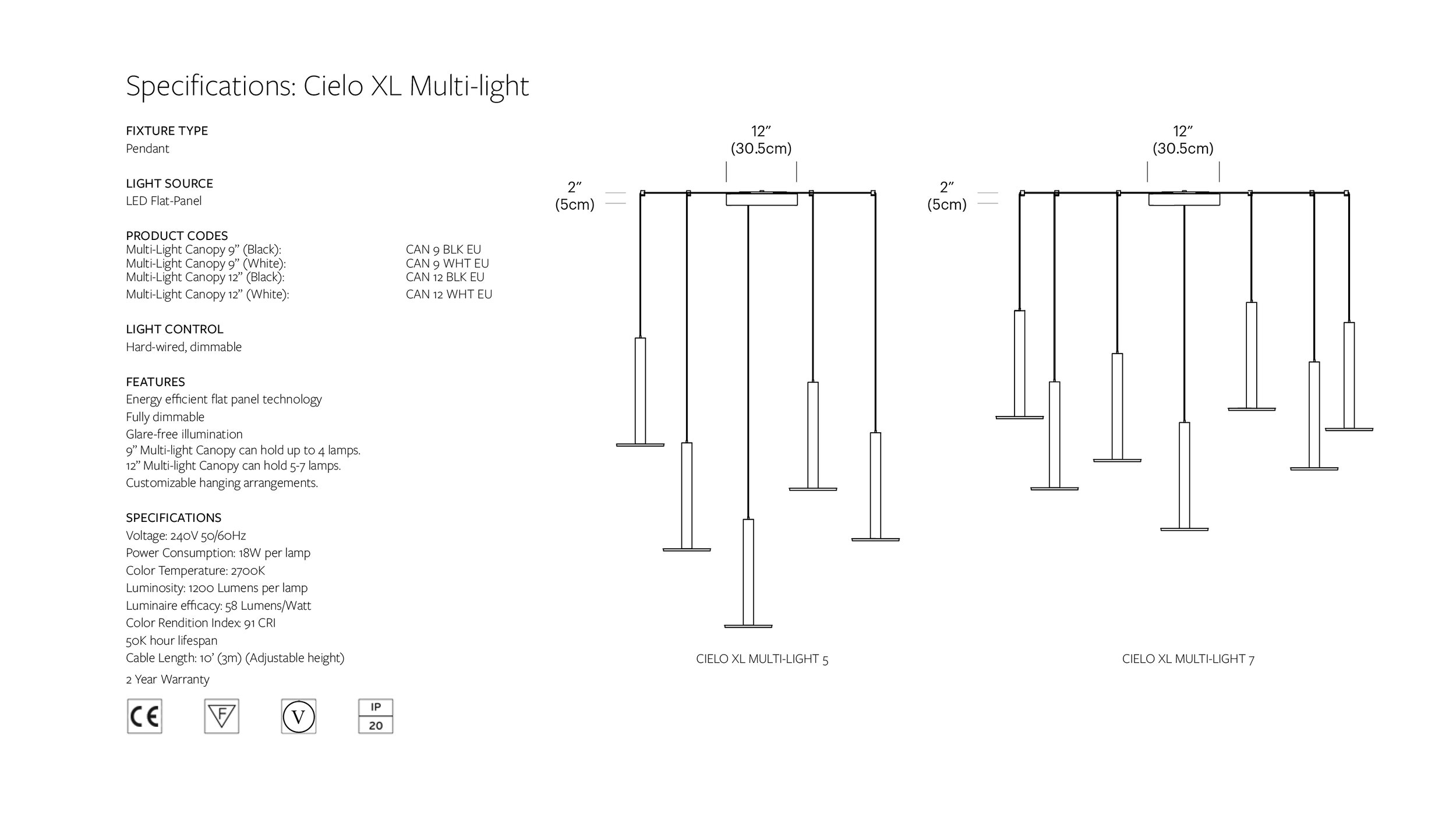 Specifications: Cielo XL Multi-light

FIXTURE TYPE
Pendant

LIGHT SOURCE
LED Flat-Panel

PRODUCT CODES
Multi-Light Canopy 9" (Black): CAN 9 BLK EU
Multi-Light Canopy 9" (White): CAN 9 WHT EU
Multi-Light Canopy 12" (Black): CAN 12 BLK EU
Multi-Light Canopy 12" (White): CAN 12 WHT EU

LIGHT CONTROL
Hard-wired, dimmable

FEATURES
Energy efficient flat panel technology
Fully dimmable
Glare-free illumination
9" Multi-light Canopy can hold up to 4 lamps.
12" Multi-light Canopy can hold 5-7 lamps.
Customizable hanging arrangements.

SPECIFICATIONS
Voltage: 240V 50/60Hz
Power Consumption: 18W per lamp
Color Temperature: 2700K
Luminosity: 1200 Lumens per lamp
Luminaire efficacy: 58 Lumens/Watt
Color Rendition Index: 91 CRI
50K hour lifespan
Cable Length: 10' (3m) (Adjustable height)
2 Year Warranty

CE
F
V
IP
20

12"
(30.5cm)
2"
(5cm)

CIELO XL MULTI-LIGHT 5

12"
(30.5cm)
2"
(5cm)

CIELO XL MULTI-LIGHT 7